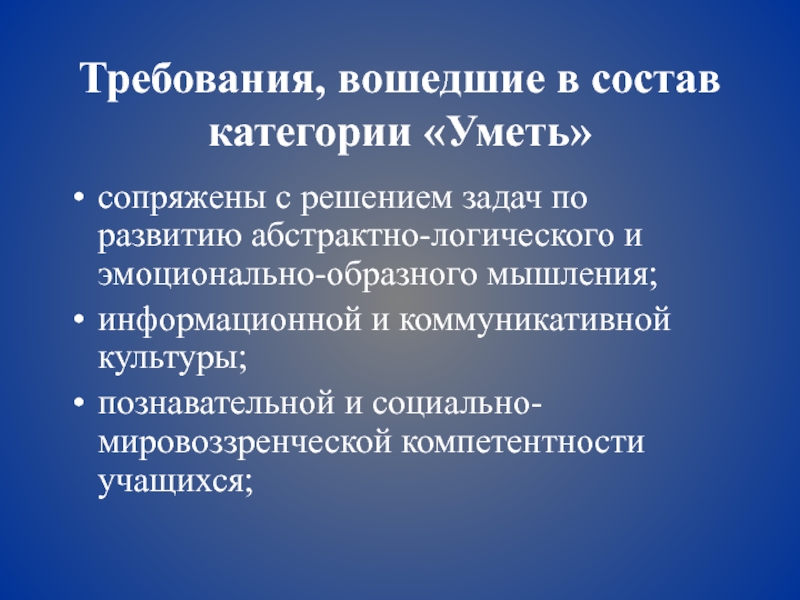 Требования, вошедшие в состав категории «Уметь»

• сопряжены с решением задач по развитию абстрактно-логического и эмоционально-образного мышления;
• информационной и коммуникативной культуры;
• познавательной и социально-мировоззренческой компетентности учащихся;